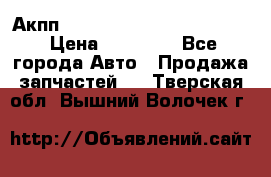 Акпп

Цена Все города Авто Продажа запчастей Тверская обл Вышний Волочек г

http://Объявлений.сайт